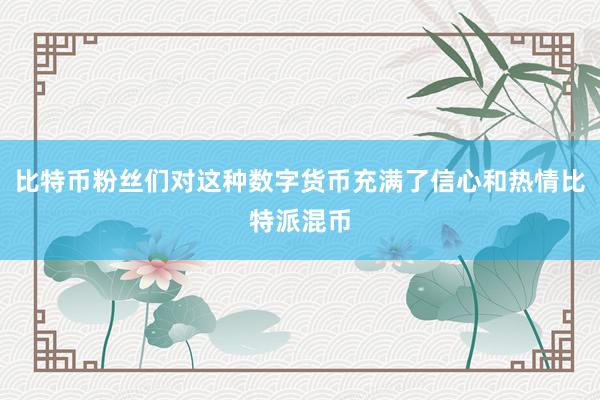 比特币粉丝们对这种数字货币充满了信心和热情比特派混币